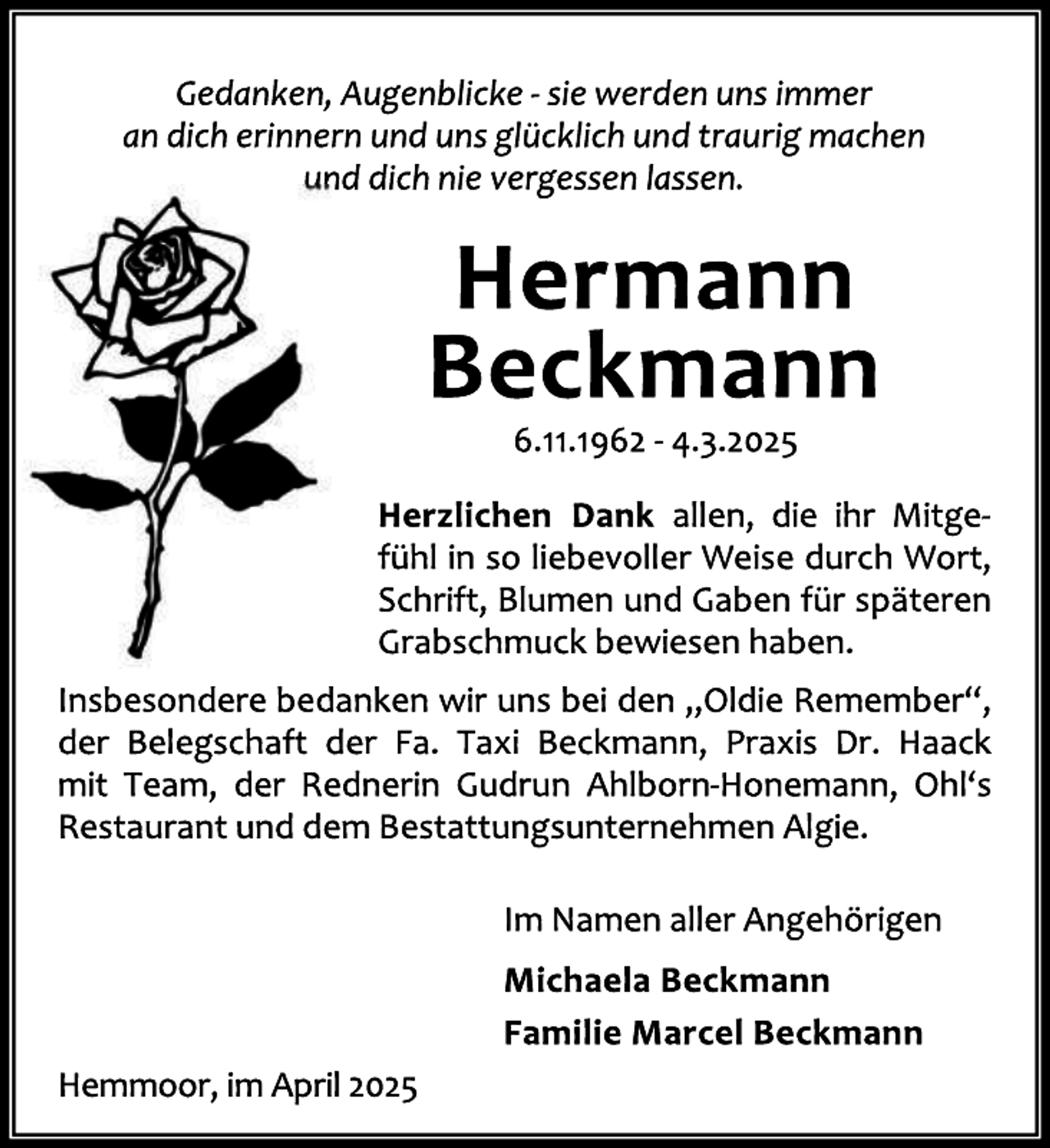 Gedanken, Augenblicke - sie werden uns immer an dich erinnern und uns glücklich und traurig machen und dich nie vergessen lassen.

Hermann Beckmann

6.11.1962 - 4.3.2025

Herzlichen Dank allen, die ihr Mitgefühl in so liebevoller Weise durch Wort, Schrift, Blumen und Gaben für späteren Grabschmuck bewiesen haben.

Insbesondere bedanken wir uns bei den „Oldie Remember“, der Belegschaft der Fa. Taxi Beckmann, Praxis Dr. Haack mit Team, der Rednerin Gudrun Ahlborn-Honemann, Ohl‘s Restaurant und dem Bestattungsunternehmen Algie.

Im Namen aller Angehörigen

Michaela Beckmann

Familie Marcel Beckmann

Hemmoor, im April 2025